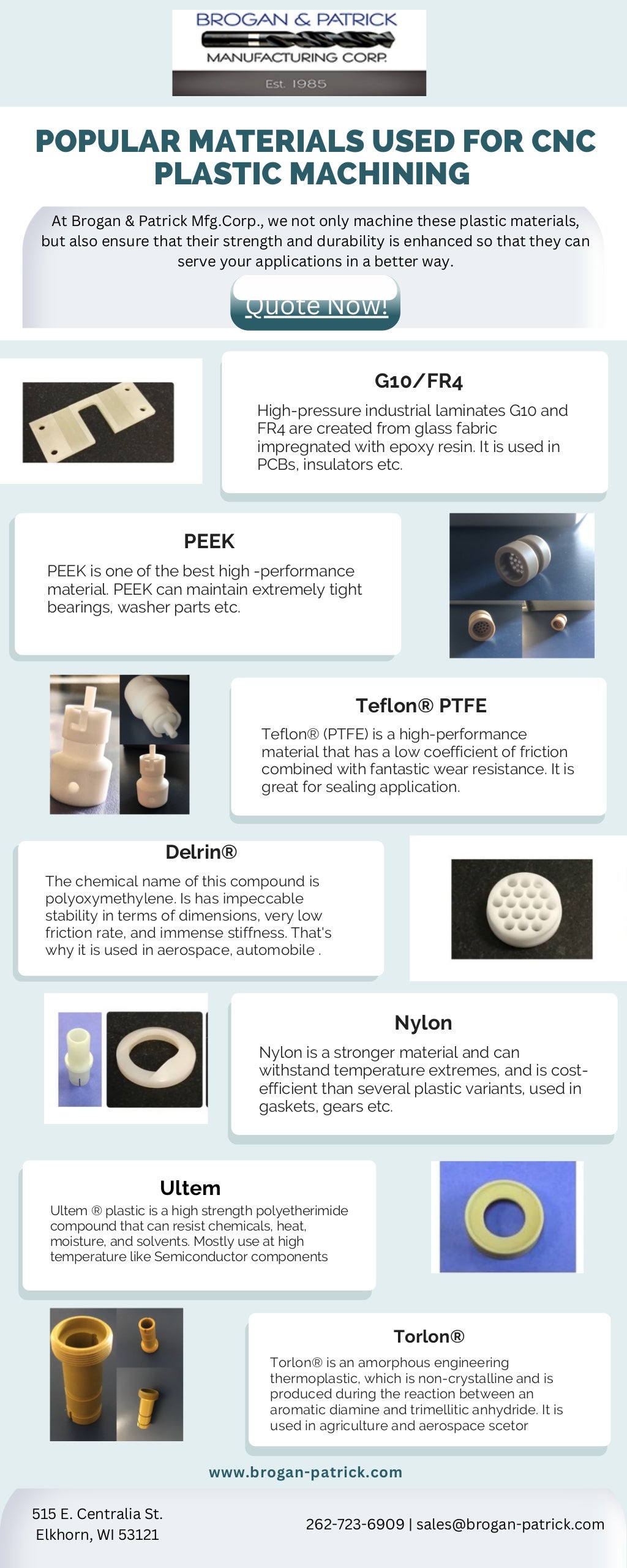 BROGAN & PATRICK
MANUFACTURING CORP.
Est. 1985

POPULAR MATERIALS USED FOR CNC PLASTIC MACHINING

At Brogan & Patrick Mfg.Corp., we not only machine these plastic materials, but also ensure that their strength and durability is enhanced so that they can serve your applications in a better way.

Quote Now!

G10/FR4

High-pressure industrial laminates G10 and FR4 are created from glass fabric impregnated with epoxy resin. It is used in PCBs, insulators etc.

PEEK

PEEK is one of the best high -performance material. PEEK can maintain extremely tight bearings, washer parts etc.

Teflon® PTFE

Teflon® (PTFE) is a high-performance material that has a low coefficient of friction combined with fantastic wear resistance. It is great for sealing application.

Delrin®

The chemical name of this compound is polyoxymethylene. Is has impeccable stability in terms of dimensions, very low friction rate, and immense stiffness. That's why it is used in aerospace, automobile .

Nylon

Nylon is a stronger material and can withstand temperature extremes, and is cost-efficient than several plastic variants, used in gaskets, gears etc.

Ultem

Ultem ® plastic is a high strength polyetherimide compound that can resist chemicals, heat, moisture, and solvents. Mostly use at high temperature like Semiconductor components

Torlon®

Torlon® is an amorphous engineering thermoplastic, which is non-crystalline and is produced during the reaction between an aromatic diamine and trimellitic anhydride. It is used in agriculture and aerospace scetor

www.brogan-patrick.com

515 E. Centralia St.
Elkhorn, WI 53121

262-723-6909 | sales@brogan-patrick.com